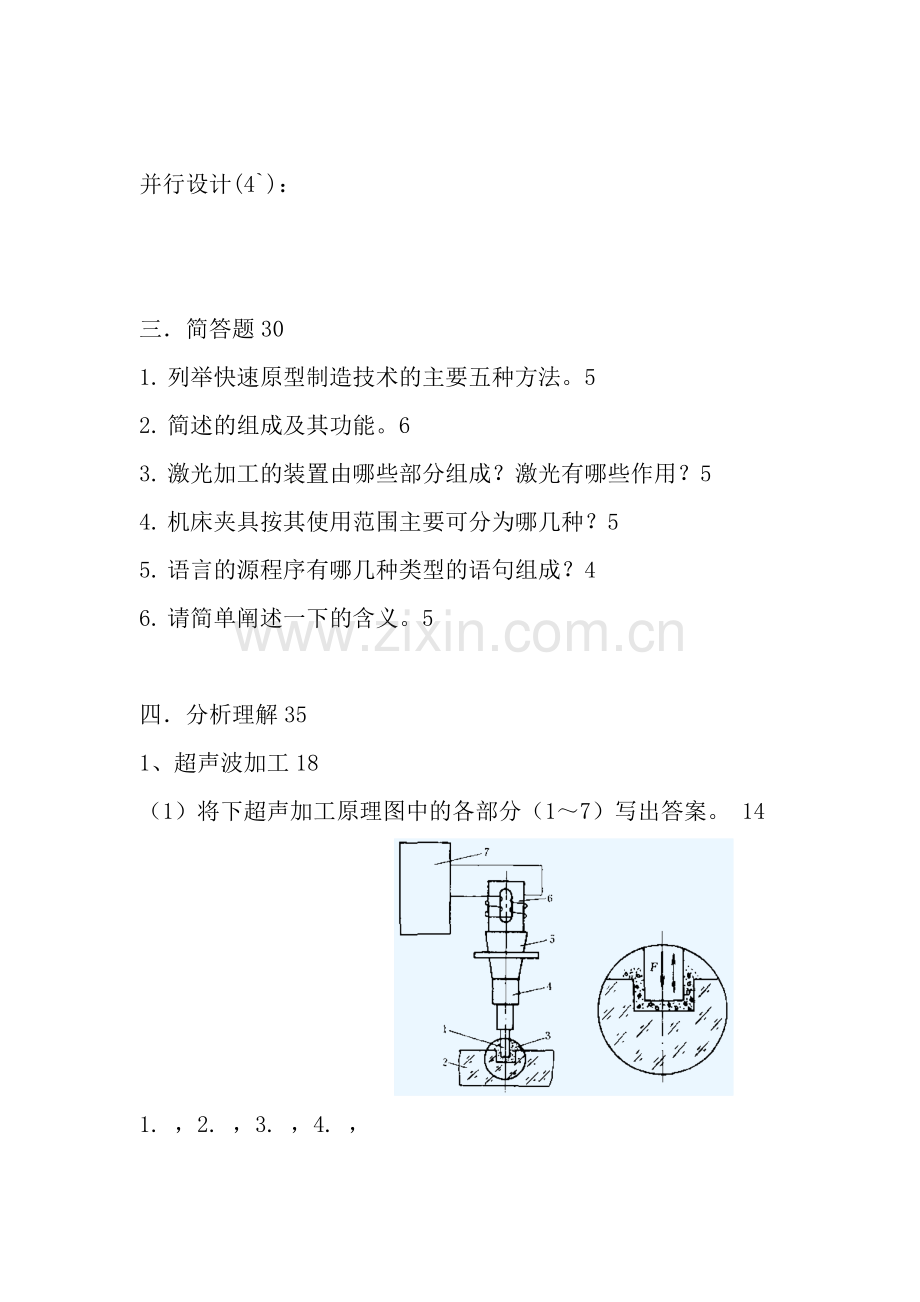 并行设计(4`)：

三．简答题 30

1. 列举快速原型制造技术的主要五种方法。5

2. 简述的组成及其功能。6

3. 激光加工的装置由哪些部分组成？激光有哪些作用？5

4. 机床夹具按其使用范围主要可分为哪几种？5

5. 语言的源程序有哪几种类型的语句组成？4

6. 请简单阐述一下的含义。5

www.zixin.com.cn

四．分析理解 35

1、超声波加工 18

（1）将下超声加工原理图中的各部分（1～7）写出答案。 14

7
6
5
4
1
3
2
F

1. ，2. ，3. ，4. ，